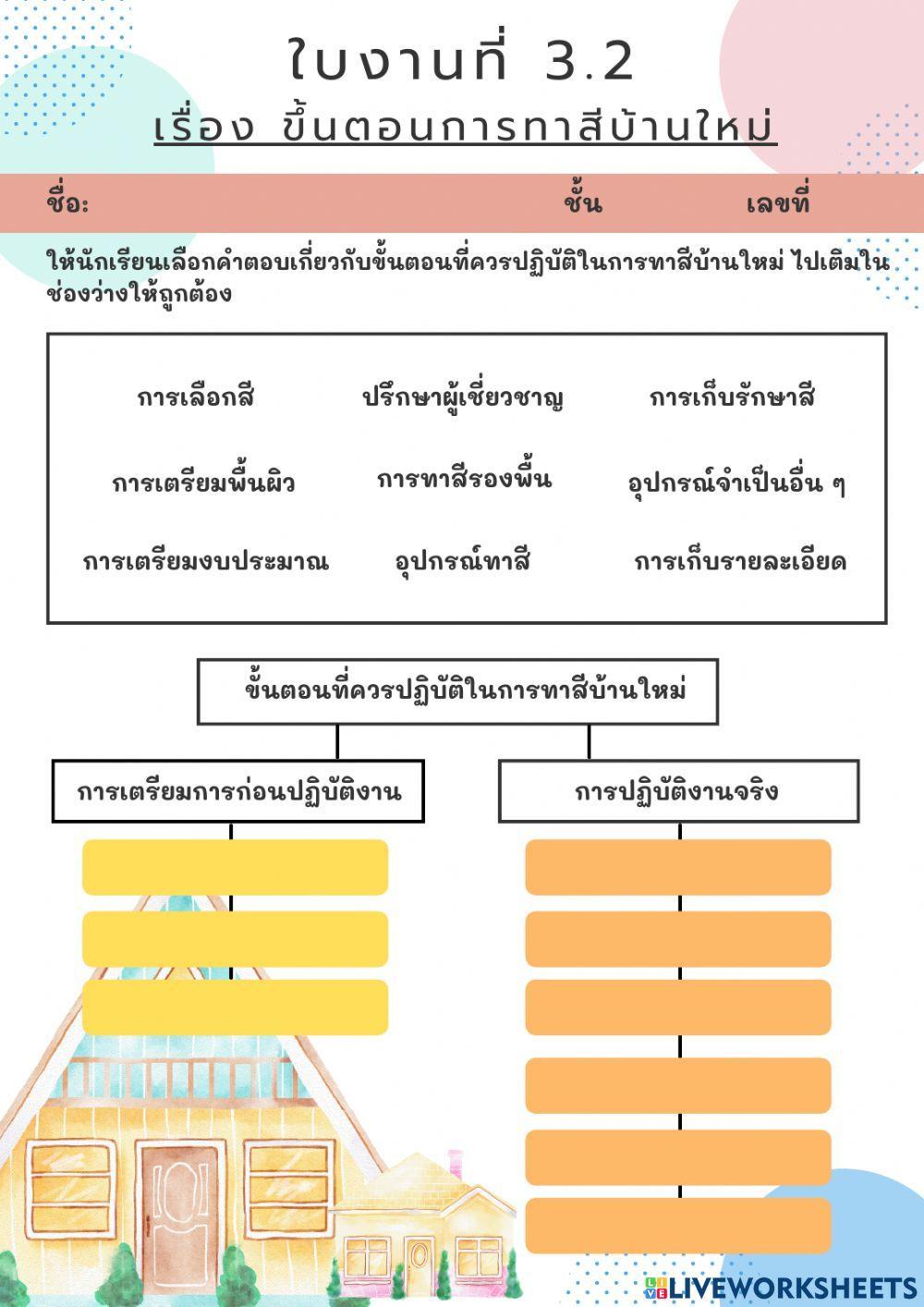 ใบงานที่ 3.2
เรื่อง ขั้นตอนการทาสีบ้านใหม่

ชื่อ: ชั้น เลขที่

ให้นักเรียนเลือกคำตอบเกี่ยวกับขั้นตอนที่ควรปฏิบัติในการทาสีบ้านใหม่ ไปเติมในช่องว่างให้ถูกต้อง

การเลือกสี ปรึกษาผู้เชี่ยวชาญ การเก็บรักษาสี

การเตรียมพื้นผิว การทาสีรองพื้น อุปกรณ์จำเป็นอื่น ๆ

การเตรียมงบประมาณ อุปกรณ์ทาสี การเก็บรายละเอียด

ขั้นตอนที่ควรปฏิบัติในการทาสีบ้านใหม่

การเตรียมการก่อนปฏิบัติงาน

การปฏิบัติงานจริง

LIVEWORKSHEETS